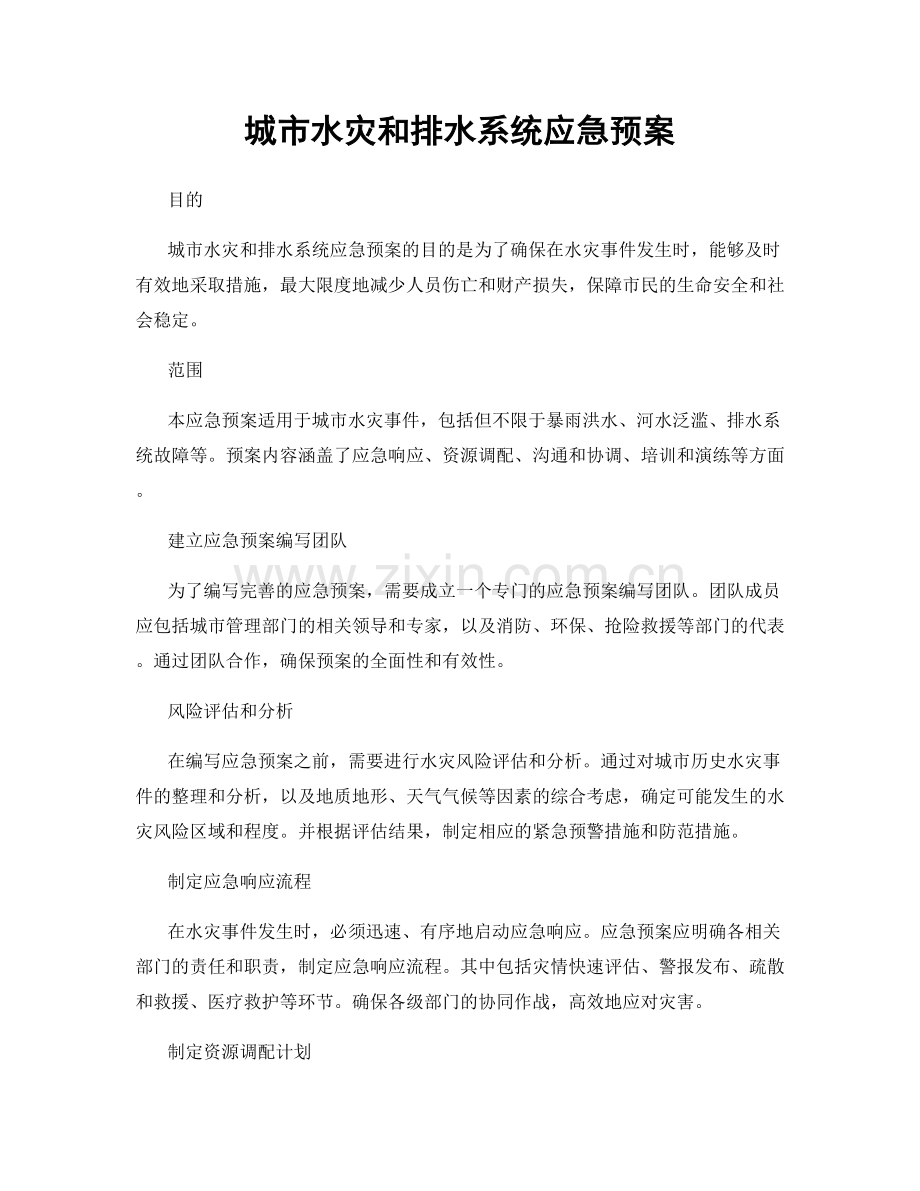 城市水灾和排水系统应急预案

目的

城市水灾和排水系统应急预案的目的是为了确保在水灾事件发生时，能够及时有效地采取措施，最大限度地减少人员伤亡和财产损失，保障市民的生命安全和社会稳定。

范围

本应急预案适用于城市水灾事件，包括但不限于暴雨洪水、河水泛滥、排水系统故障等。预案内容涵盖了应急响应、资源调配、沟通和协调、培训和演练等方面。

建立应急预案编写团队

为了编写完善的应急预案，需要成立一个专门的应急预案编写团队。团队成员应包括城市管理部门的相关领导和专家，以及消防、环保、抢险救援等部门的代表。通过团队合作，确保预案的全面性和有效性。

风险评估和分析

在编写应急预案之前，需要进行水灾风险评估和分析。通过对城市历史水灾事件的整理和分析，以及地质地形、天气气候等因素的综合考虑，确定可能发生的水灾风险区域和程度。并根据评估结果，制定相应的紧急预警措施和防范措施。

制定应急响应流程

在水灾事件发生时，必须迅速、有序地启动应急响应。应急预案应明确各相关部门的责任和职责，制定应急响应流程。其中包括灾情快速评估、警报发布、疏散和救援、医疗救护等环节。确保各级部门的协同作战，高效地应对灾害。

制定资源调配计划

www.zixin.com.cn